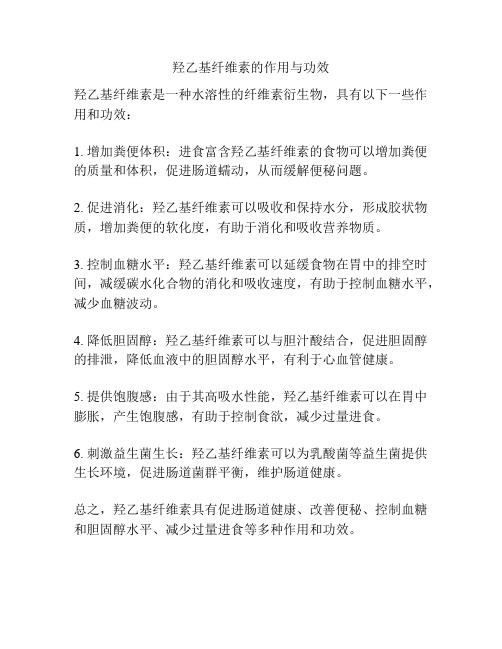 羟乙基纤维素的作用与功效

羟乙基纤维素是一种水溶性的纤维素衍生物，具有以下一些作用和功效：

1. 增加粪便体积：进食富含羟乙基纤维素的食物可以增加粪便的质量和体积，促进肠道蠕动，从而缓解便秘问题。

2. 促进消化：羟乙基纤维素可以吸收和保持水分，形成胶状物质，增加粪便的软化度，有助于消化和吸收营养物质。

3. 控制血糖水平：羟乙基纤维素可以延缓食物在胃中的排空时间，减缓碳水化合物的消化和吸收速度，有助于控制血糖水平，减少血糖波动。

4. 降低胆固醇：羟乙基纤维素可以与胆汁酸结合，促进胆固醇的排泄，降低血液中的胆固醇水平，有利于心血管健康。

5. 提供饱腹感：由于其高吸水性能，羟乙基纤维素可以在胃中膨胀，产生饱腹感，有助于控制食欲，减少过量进食。

6. 刺激益生菌生长：羟乙基纤维素可以为乳酸菌等益生菌提供生长环境，促进肠道菌群平衡，维护肠道健康。

总之，羟乙基纤维素具有促进肠道健康、改善便秘、控制血糖和胆固醇水平、减少过量进食等多种作用和功效。